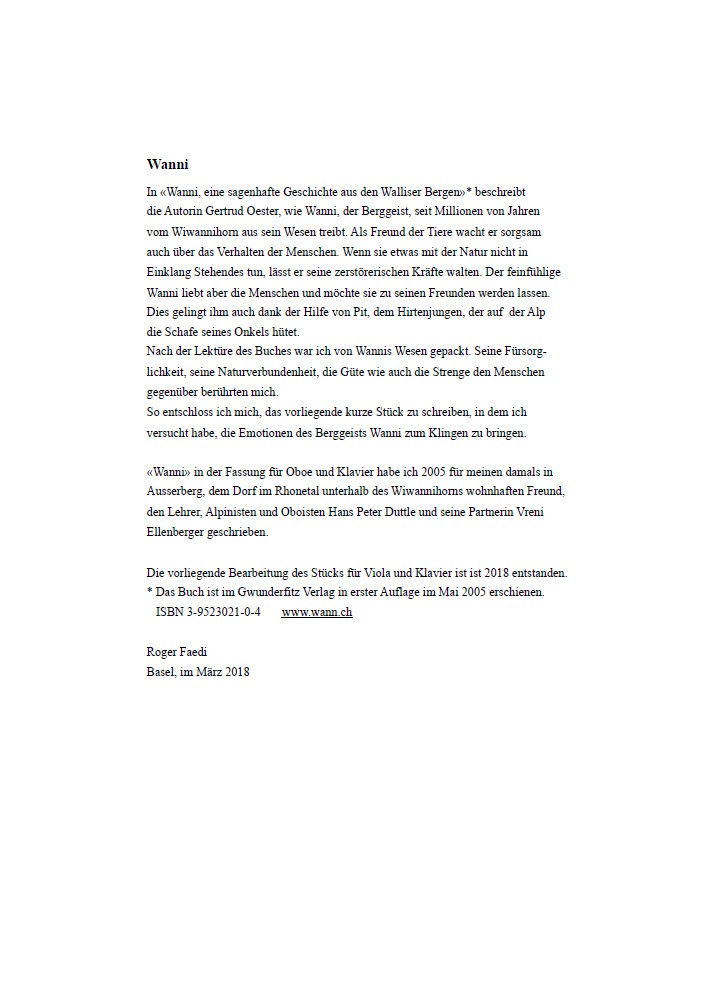 Wanni

In «Wanni, eine sagenhafte Geschichte aus den Walliser Bergen»* beschreibt die Autorin Gertrud Oester, wie Wanni, der Berggeist, seit Millionen von Jahren vom Wiwannihorn aus sein Wesen treibt. Als Freund der Tiere wacht er sorgsam auch über das Verhalten der Menschen. Wenn sie etwas mit der Natur nicht in Einklang Stehendes tun, lässt er seine zerstörerischen Kräfte walten. Der feinfühlige Wanni liebt aber die Menschen und möchte sie zu seinen Freunden werden lassen. Dies gelingt ihm auch dank der Hilfe von Pit, dem Hirtenjungen, der auf der Alp die Schafe seines Onkels hütet.
Nach der Lektüre des Buches war ich von Wannis Wesen gepackt. Seine Fürsorglichkeit, seine Naturverbundenheit, die Güte wie auch die Strenge den Menschen gegenüber berührten mich.
So entschloss ich mich, das vorliegende kurze Stück zu schreiben, in dem ich versucht habe, die Emotionen des Berggeists Wanni zum Klingen zu bringen.

«Wanni» in der Fassung für Oboe und Klavier habe ich 2005 für meinen damals in Ausserberg, dem Dorf im Rhonetal unterhalb des Wiwannihorns wohnhaften Freund, den Lehrer, Alpinisten und Oboisten Hans Peter Duttle und seine Partnerin Vreni Ellenberger geschrieben.

Die vorliegende Bearbeitung des Stücks für Viola und Klavier ist ist 2018 entstanden.
* Das Buch ist im Gwunderfitz Verlag in erster Auflage im Mai 2005 erschienen.
ISBN 3-9523021-0-4 www.wann.ch

Roger Faedi
Basel, im März 2018